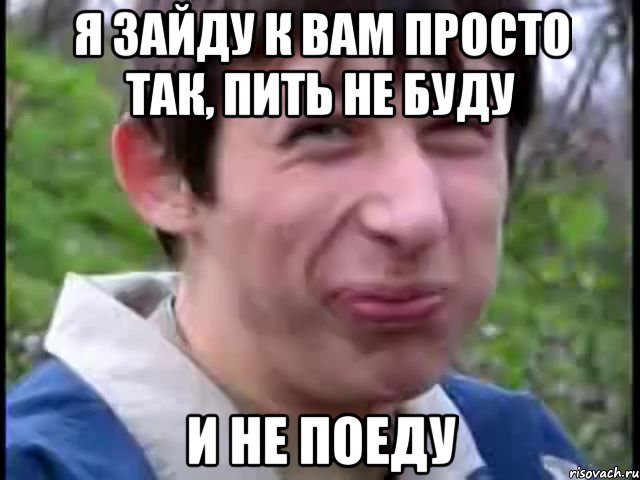 Я ЗАЙДУ К ВАМ ПРОСТО ТАК, ПИТЬ НЕ БУДУ

И НЕ ПОЕДУ

risovach.ru